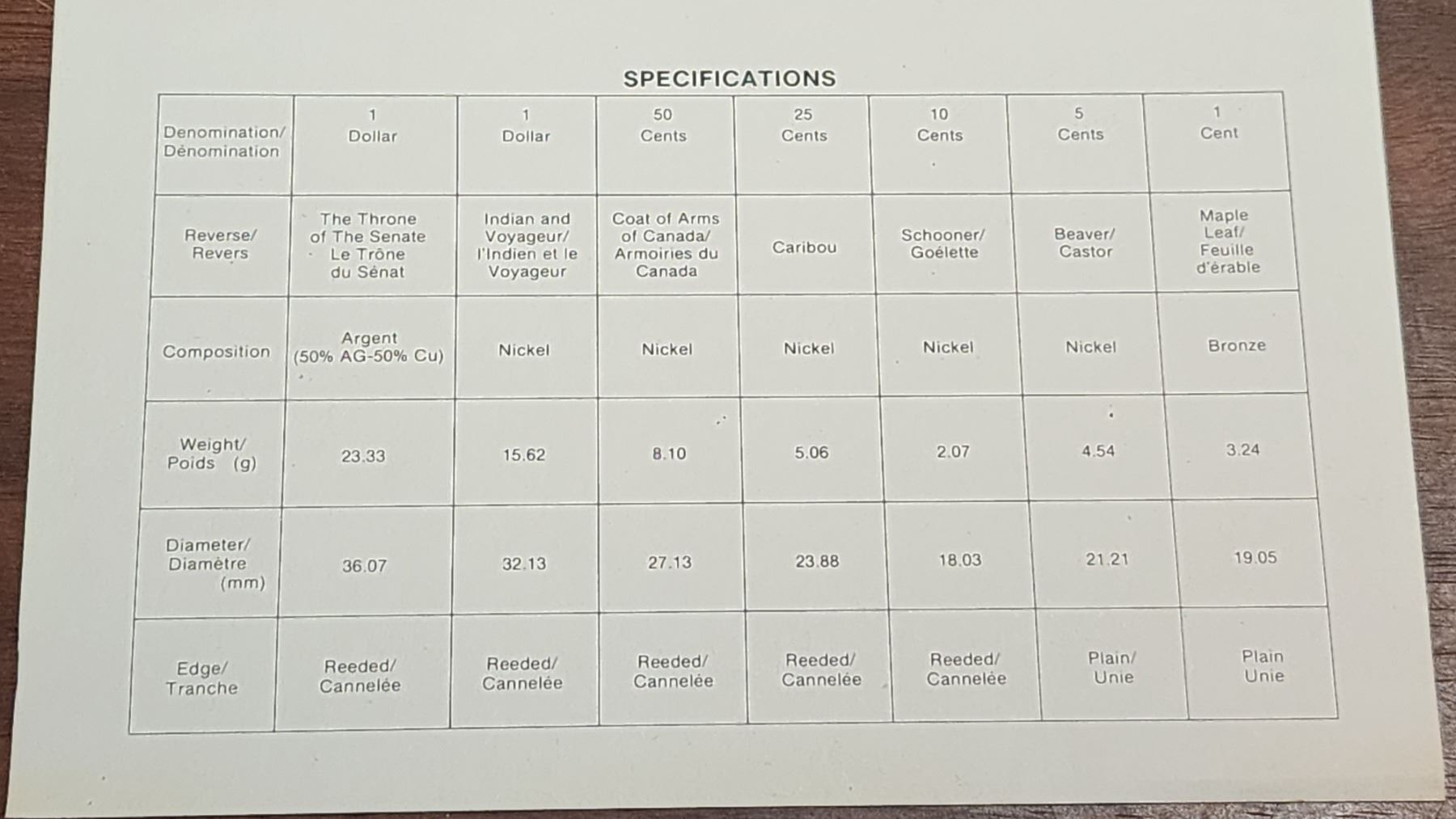 SPECIFICATIONS

| Denomination/ Dénomination | 1 Dollar | 1 Dollar | 50 Cents | 25 Cents | 10 Cents | 5 Cents | 1 Cent |
|---|---|---|---|---|---|---|---|
| Reverse/ Revers | The Throne of The Senate Le Trône du Sénat | Indian and Voyageur/ l'Indien et le Voyageur | Coat of Arms of Canada/ Armoiries du Canada | Caribou | Schooner/ Goélette | Beaver/ Castor | Maple Leaf/ Feuille d'érable |
| Composition | Argent (50% AG-50% Cu) | Nickel | Nickel | Nickel | Nickel | Nickel | Bronze |
| Weight/ Poids (g) | 23.33 | 15.62 | 8.10 | 5.06 | 2.07 | 4.54 | 3.24 |
| Diameter/ Diamètre (mm) | 36.07 | 32.13 | 27.13 | 23.88 | 18.03 | 21.21 | 19.05 |
| Edge/ Tranche | Reeded/ Cannelée | Reeded/ Cannelée | Reeded/ Cannelée | Reeded/ Cannelée | Reeded/ Cannelée | Plain/ Unie | Plain Unie |